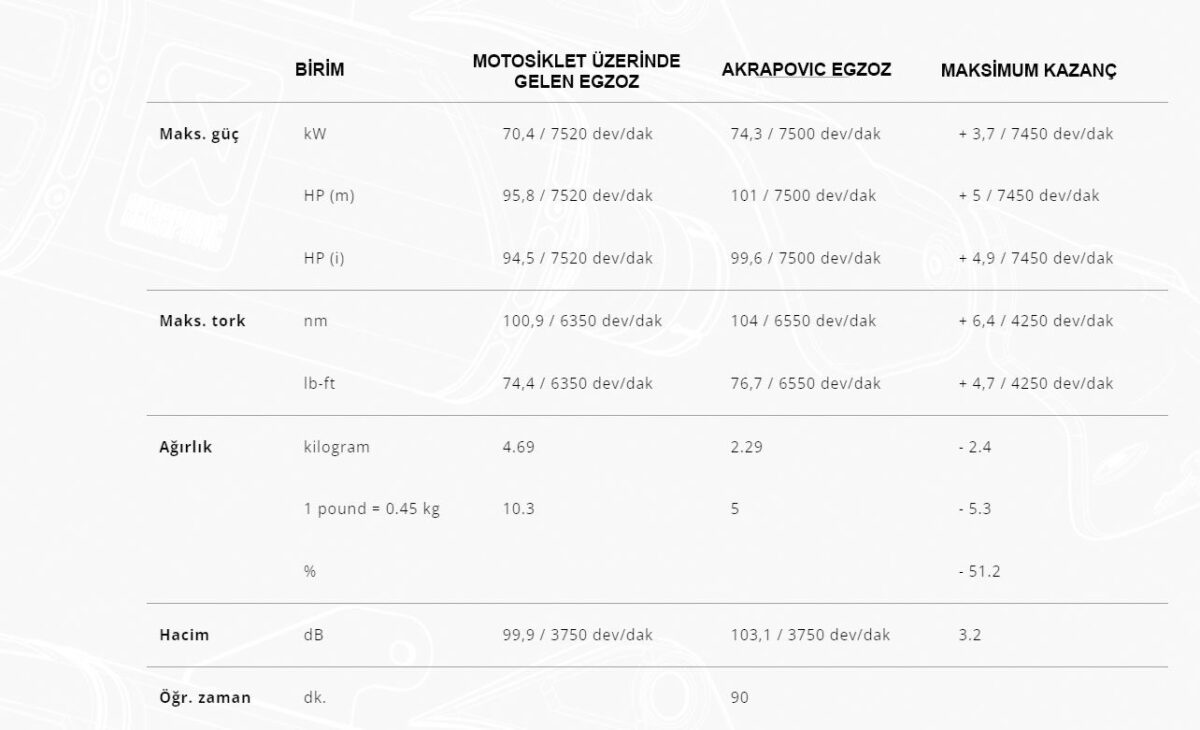 | | BİRİM | MOTOSİKLET ÜZERİNDE GELEN EGZOZ | AKRAPOVIC EGZOZ | MAKSİMUM KAZANÇ |
|---|---|---|---|---|
| Maks. güç | kW | 70,4 / 7520 dev/dak | 74,3 / 7500 dev/dak | + 3,7 / 7450 dev/dak |
| | HP (m) | 95,8 / 7520 dev/dak | 101 / 7500 dev/dak | + 5 / 7450 dev/dak |
| | HP (i) | 94,5 / 7520 dev/dak | 99,6 / 7500 dev/dak | + 4,9 / 7450 dev/dak |
| Maks. tork | nm | 100,9 / 6350 dev/dak | 104 / 6550 dev/dak | + 6,4 / 4250 dev/dak |
| | lb-ft | 74,4 / 6350 dev/dak | 76,7 / 6550 dev/dak | + 4,7 / 4250 dev/dak |
| Ağırlık | kilogram | 4.69 | 2.29 | - 2.4 |
| | 1 pound = 0.45 kg | 10.3 | 5 | - 5.3 |
| | % | | | - 51.2 |
| Hacim | dB | 99,9 / 3750 dev/dak | 103,1 / 3750 dev/dak | 3.2 |
| Öğr. zaman | dk. | | 90 | |